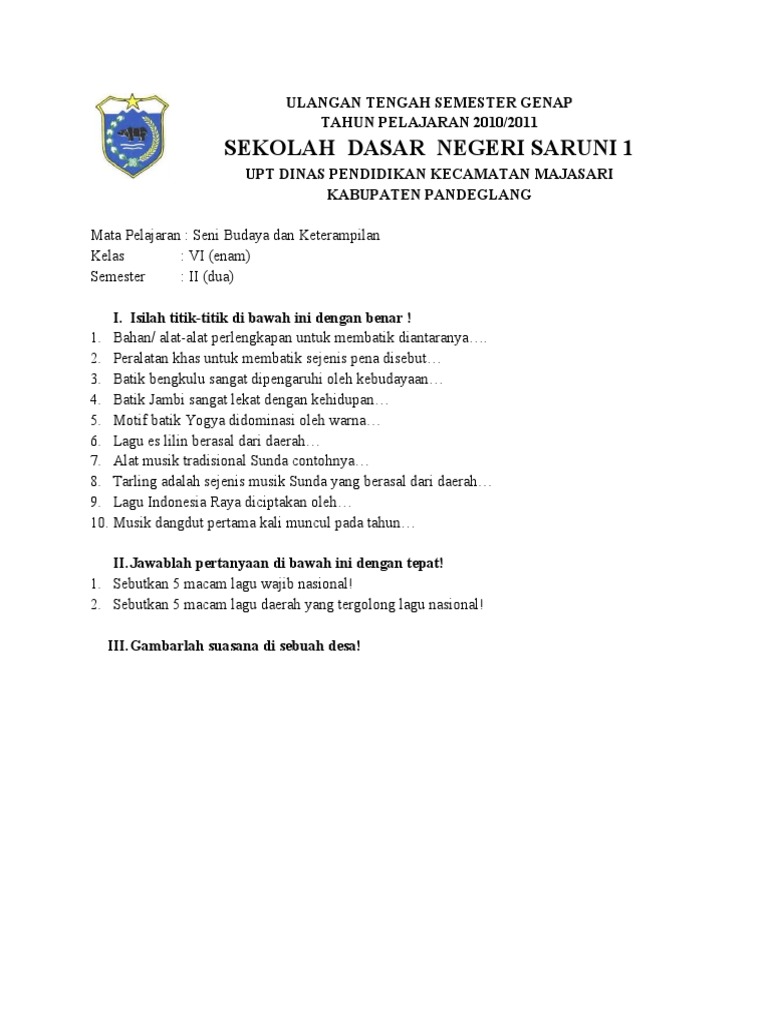 ULANGAN TENGAH SEMESTER GENAP
TAHUN PELAJARAN 2010/2011
SEKOLAH DASAR NEGERI SARUNI 1
UPT DINAS PENDIDIKAN KECAMATAN MAJASARI
KABUPATEN PANDEGLANG

Mata Pelajaran : Seni Budaya dan Keterampilan
Kelas : VI (enam)
Semester : II (dua)

I. Isilah titik-titik di bawah ini dengan benar !
1. Bahan/ alat-alat perlengkapan untuk membatik diantaranya….
2. Peralatan khas untuk membatik sejenis pena disebut…
3. Batik bengkulu sangat dipengaruhi oleh kebudayaan…
4. Batik Jambi sangat lekat dengan kehidupan…
5. Motif batik Yogya didominasi oleh warna…
6. Lagu es lilin berasal dari daerah…
7. Alat musik tradisional Sunda contohnya…
8. Tarling adalah sejenis musik Sunda yang berasal dari daerah…
9. Lagu Indonesia Raya diciptakan oleh…
10. Musik dangdut pertama kali muncul pada tahun…

II. Jawablah pertanyaan di bawah ini dengan tepat!
1. Sebutkan 5 macam lagu wajib nasional!
2. Sebutkan 5 macam lagu daerah yang tergolong lagu nasional!

III. Gambarlah suasana di sebuah desa!